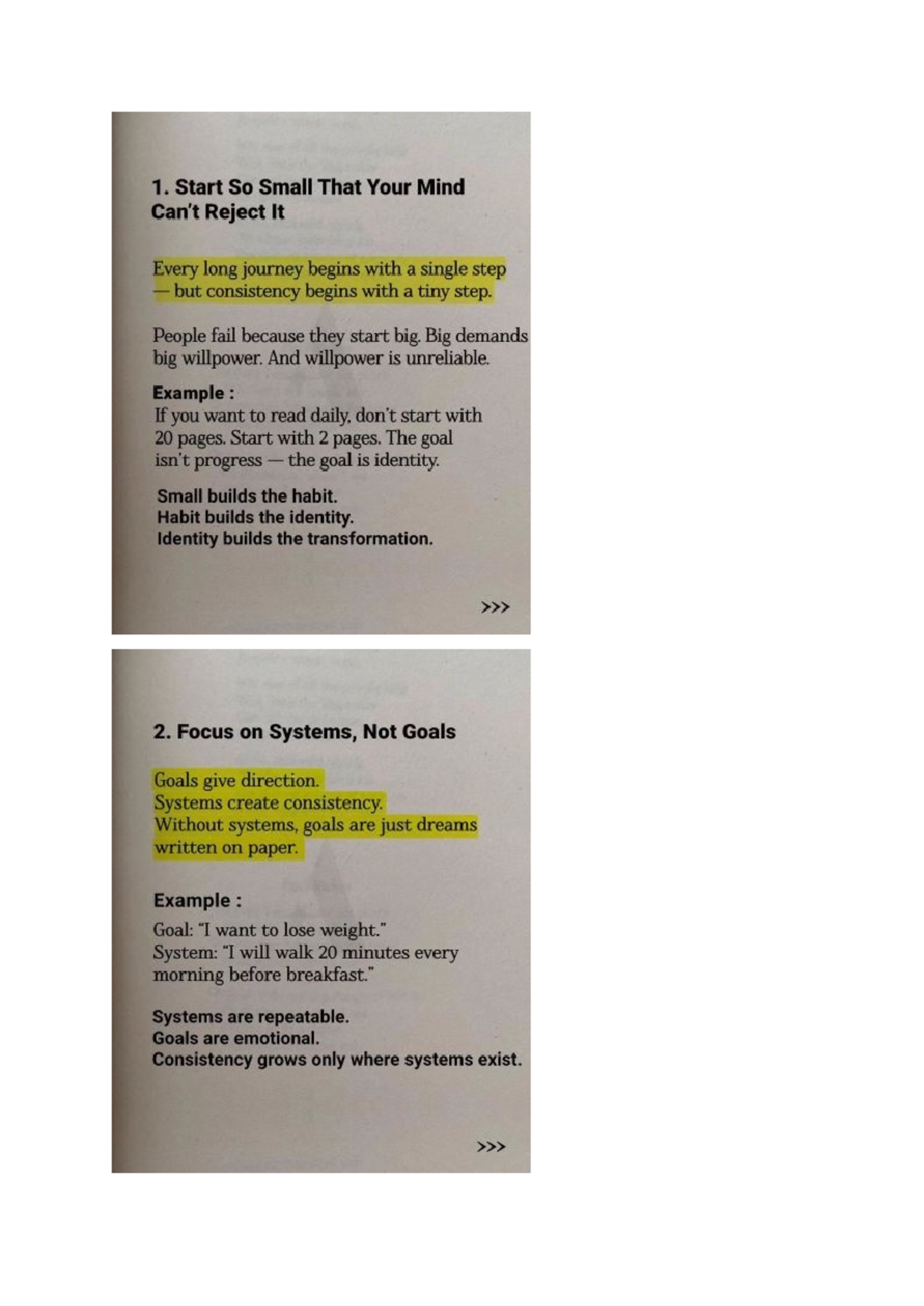 1. Start So Small That Your Mind Can't Reject It

Every long journey begins with a single step — but consistency begins with a tiny step.

People fail because they start big. Big demands big willpower. And willpower is unreliable.

Example :
If you want to read daily, don't start with 20 pages. Start with 2 pages. The goal isn't progress — the goal is identity.

Small builds the habit.
Habit builds the identity.
Identity builds the transformation.

>>>

2. Focus on Systems, Not Goals

Goals give direction.
Systems create consistency.
Without systems, goals are just dreams written on paper.

Example :
Goal: "I want to lose weight."
System: "I will walk 20 minutes every morning before breakfast."

Systems are repeatable.
Goals are emotional.
Consistency grows only where systems exist.

>>>